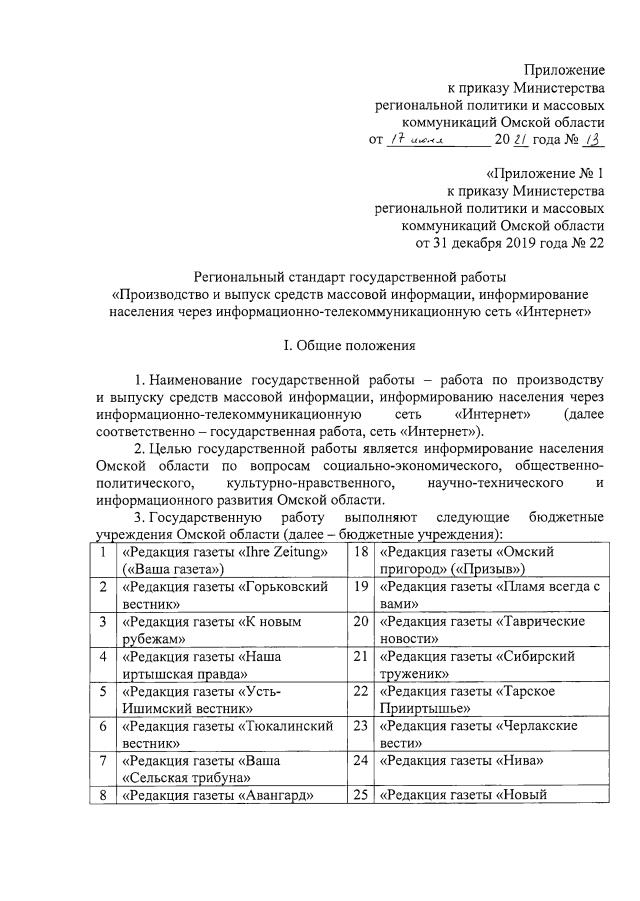 Приложение
к приказу Министерства
региональной политики и массовых
коммуникаций Омской области
от 17 июня 2021 года № 13

«Приложение № 1
к приказу Министерства
региональной политики и массовых
коммуникаций Омской области
от 31 декабря 2019 года № 22

Региональный стандарт государственной работы
«Производство и выпуск средств массовой информации, информирование населения через информационно-телекоммуникационную сеть «Интернет»

I. Общие положения

1. Наименование государственной работы – работа по производству и выпуску средств массовой информации, информированию населения через информационно-телекоммуникационную сеть «Интернет» (далее соответственно – государственная работа, сеть «Интернет»).

2. Целью государственной работы является информирование населения Омской области по вопросам социально-экономического, общественно-политического, культурно-нравственного, научно-технического и информационного развития Омской области.

3. Государственную работу выполняют следующие бюджетные учреждения Омской области (далее – бюджетные учреждения):

| 1 | «Редакция газеты «Ihre Zeitung» («Ваша газета») | 18 | «Редакция газеты «Омский пригород» («Призыв») |
|---|---|---|---|
| 2 | «Редакция газеты «Горьковский вестник» | 19 | «Редакция газеты «Пламя всегда с вами» |
| 3 | «Редакция газеты «К новым рубежам» | 20 | «Редакция газеты «Таврические новости» |
| 4 | «Редакция газеты «Наша иртышская правда» | 21 | «Редакция газеты «Сибирский труженик» |
| 5 | «Редакция газеты «Усть-Ишимский вестник» | 22 | «Редакция газеты «Тарское Прииртышье» |
| 6 | «Редакция газеты «Тюкалинский вестник» | 23 | «Редакция газеты «Черлакские вести» |
| 7 | «Редакция газеты «Ваша «Сельская трибуна» | 24 | «Редакция газеты «Нива» |
| 8 | «Редакция газеты «Авангард» | 25 | «Редакция газеты «Новый |